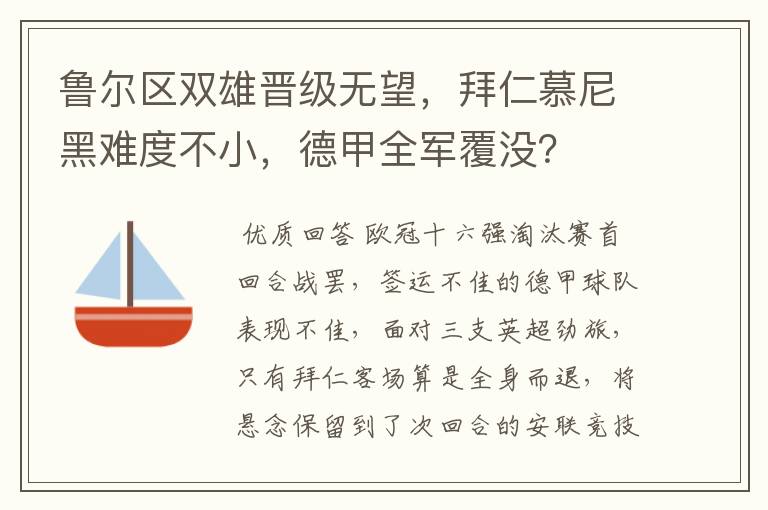 鲁尔区双雄晋级无望，拜仁慕尼黑难度不小，德甲全军覆没?

优质回答 欧冠十六强淘汰赛首回合战罢，签运不佳的德甲球队表现不佳，面对三支英超劲旅，只有拜仁客场算是全身而退，将悬念保留到了次回合的安联竞技